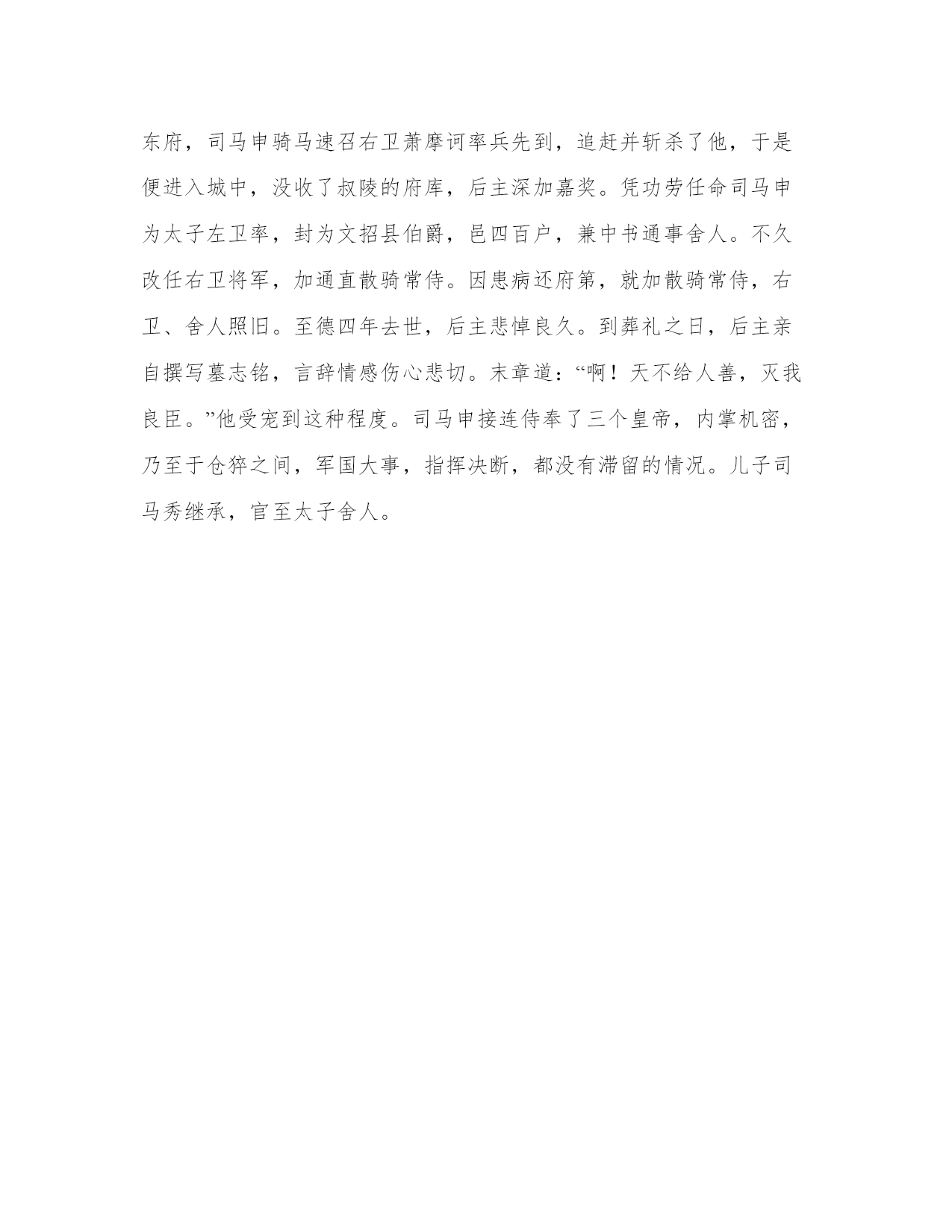 东府，司马申骑马速召右卫萧摩诃率兵先到，追赶并斩杀了他，于是便进入城中，没收了叔陵的府库，后主深加嘉奖。凭功劳任命司马申为太子左卫率，封为文招县伯爵，邑四百户，兼中书通事舍人。不久改任右卫将军，加通直散骑常侍。因患病还府第，就加散骑常侍，右卫、舍人照旧。至德四年去世，后主悲悼良久。到葬礼之日，后主亲自撰写墓志铭，言辞情感伤心悲切。末章道：“啊！天不给人善，灭我良臣。”他受宠到这种程度。司马申接连侍奉了三个皇帝，内掌机密，乃至于仓猝之间，军国大事，指挥决断，都没有滞留的情况。儿子司马秀继承，官至太子舍人。